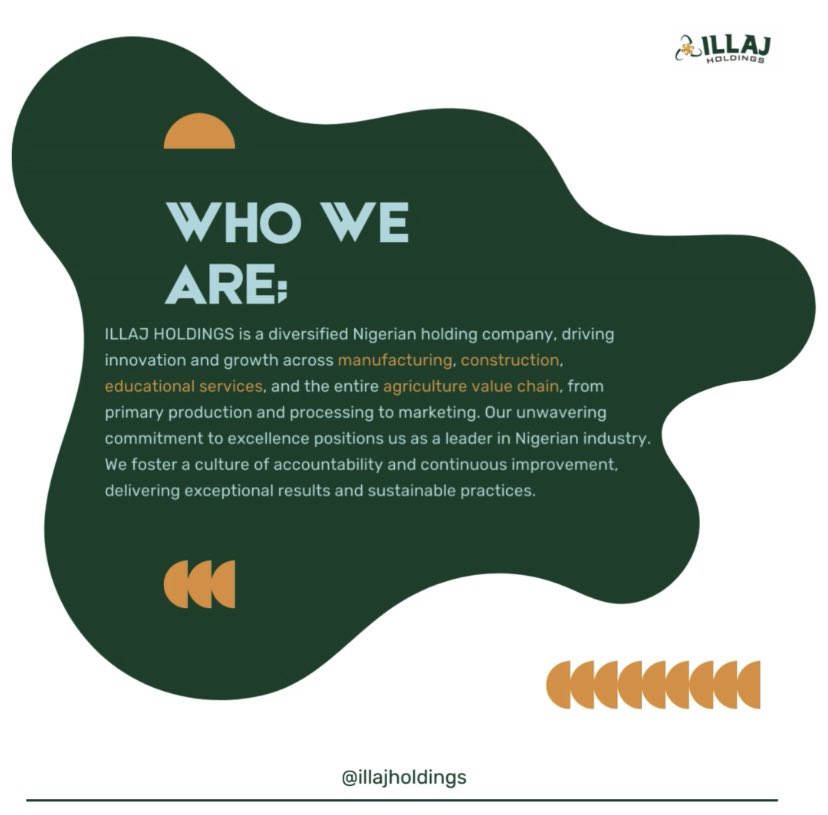 ILLAJ
HOLDINGS

WHO WE
ARE;

ILLAJ HOLDINGS is a diversified Nigerian holding company, driving innovation and growth across manufacturing, construction, educational services, and the entire agriculture value chain, from primary production and processing to marketing. Our unwavering commitment to excellence positions us as a leader in Nigerian industry. We foster a culture of accountability and continuous improvement, delivering exceptional results and sustainable practices.

@illajholdings